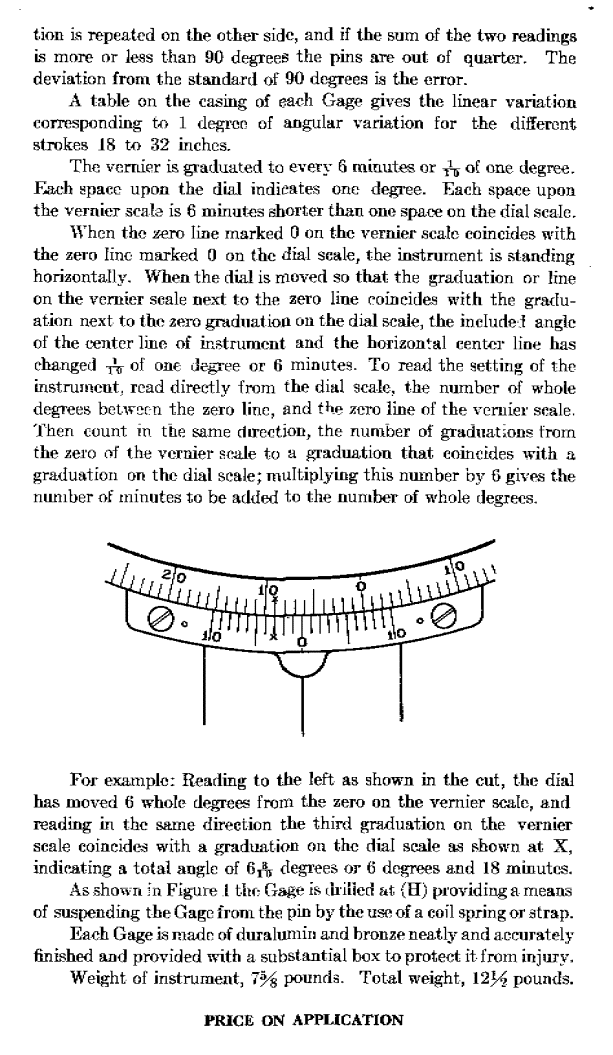 tion is repeated on the other side, and if the sum of the two readings is more or less than 90 degrees the pins are out of quarter. The deviation from the standard of 90 degrees is the error.

A table on the casing of each Gage gives the linear variation corresponding to 1 degree of angular variation for the different strokes 18 to 32 inches.

The vernier is graduated to every 6 minutes or $\frac{1}{10}$ of one degree. Each space upon the dial indicates one degree. Each space upon the vernier scale is 6 minutes shorter than one space on the dial scale.

When the zero line marked 0 on the vernier scale coincides with the zero line marked 0 on the dial scale, the instrument is standing horizontally. When the dial is moved so that the graduation or line on the vernier scale next to the zero line coincides with the graduation next to the zero graduation on the dial scale, the included angle of the center line of instrument and the horizontal center line has changed $\frac{1}{10}$ of one degree or 6 minutes. To read the setting of the instrument, read directly from the dial scale, the number of whole degrees between the zero line, and the zero line of the vernier scale. Then count in the same direction, the number of graduations from the zero of the vernier scale to a graduation that coincides with a graduation on the dial scale; multiplying this number by 6 gives the number of minutes to be added to the number of whole degrees.

20 10 0 10 10 X 0 10

For example: Reading to the left as shown in the cut, the dial has moved 6 whole degrees from the zero on the vernier scale, and reading in the same direction the third graduation on the vernier scale coincides with a graduation on the dial scale as shown at X, indicating a total angle of $6\frac{3}{10}$ degrees or 6 degrees and 18 minutes.

As shown in Figure 1 the Gage is drilled at (H) providing a means of suspending the Gage from the pin by the use of a coil spring or strap.

Each Gage is made of duralumin and bronze neatly and accurately finished and provided with a substantial box to protect it from injury.

Weight of instrument, $7\frac{5}{8}$ pounds. Total weight, $12\frac{1}{2}$ pounds.

PRICE ON APPLICATION